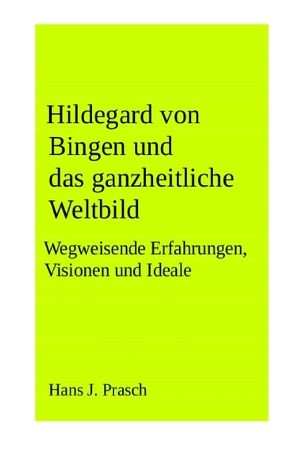 Hildegard von Bingen und das ganzheitliche Weltbild

Wegweisende Erfahrungen, Visionen und Ideale

Hans J. Prasch